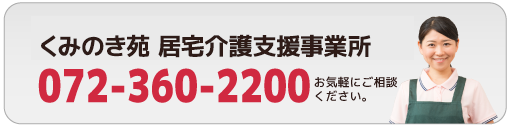 くみのき苑 居宅介護支援事業所

072-360-2200

お気軽にご相談ください。